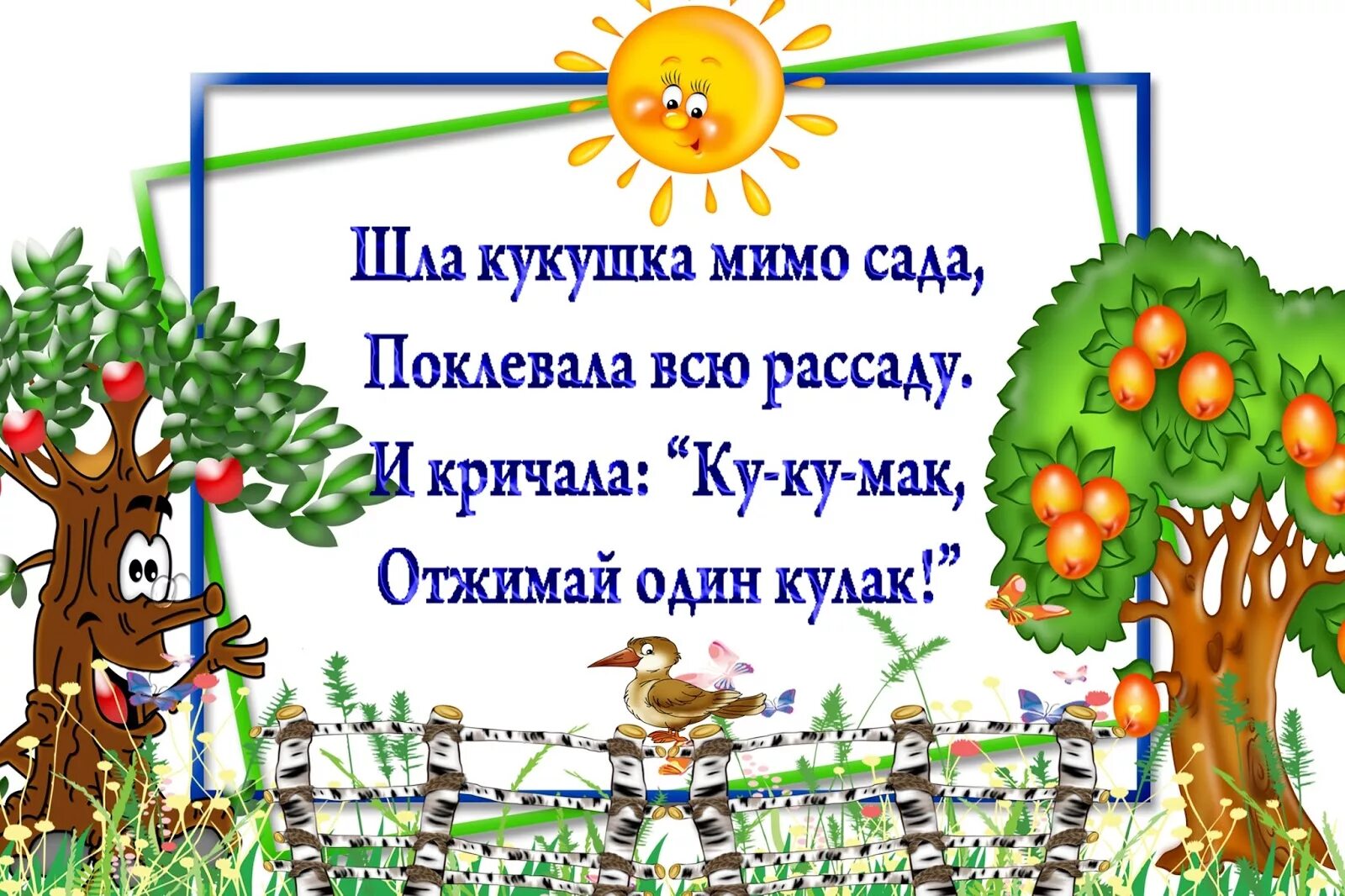 Шла кукушка мимо сада,
Поклевала всю рассаду.
И кричала: “Ку-ку-мак,
Отжимай один кулак!”